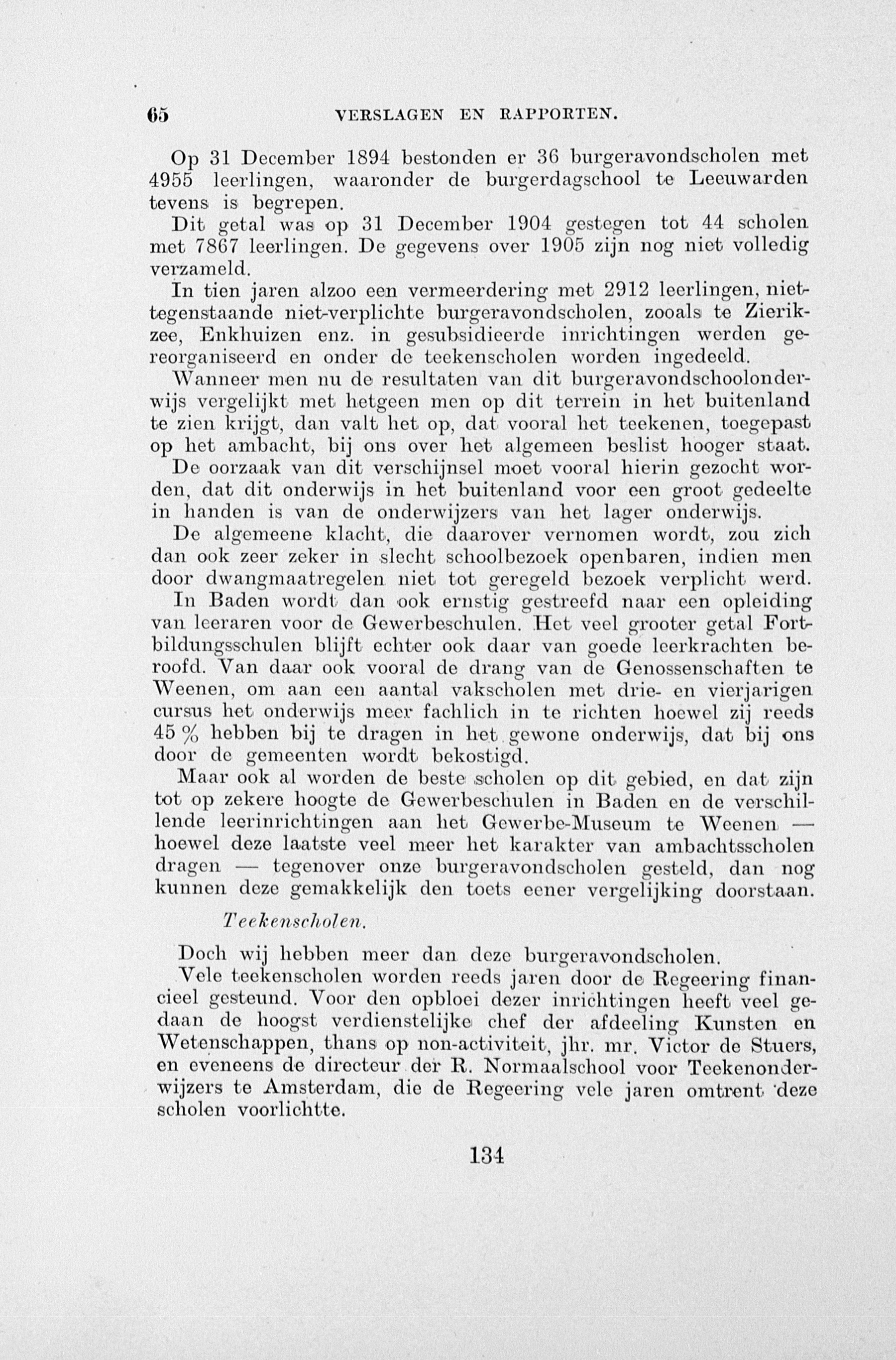 65 VERSLAGEN EN RAPPORTEN.

Op 31 December 1894 bestonden er 36 burgeravondscholen met 4955 leerlingen, waaronder de burgerdagschool te Leeuwarden tevens is begrepen.

Dit getal was op 31 December 1904 gestegen tot 44 scholen met 7867 leerlingen. De gegevens over 1905 zijn nog niet volledig verzameld.

In tien jaren alzoo een vermeerdering met 2912 leerlingen, niettegenstaande niet-verplichte burgeravondscholen, zooals te Zierikzee, Enkhuizen enz. in gesubsidieerde inrichtingen werden gereorganiseerd en onder de teekenscholen worden ingedeeld.

Wanneer men nu de resultaten van dit burgeravondschoolonderwijs vergelijkt met hetgeen men op dit terrein in het buitenland te zien krijgt, dan valt het op, dat vooral het teekenen, toegepast op het ambacht, bij ons over het algemeen beslist hooger staat.

De oorzaak van dit verschijnsel moet vooral hierin gezocht worden, dat dit onderwijs in het buitenland voor een groot gedeelte in handen is van de onderwijzers van het lager onderwijs.

De algemeene klacht, die daarover vernomen wordt, zou zich dan ook zeer zeker in slecht schoolbezoek openbaren, indien men door dwangmaatregelen niet tot geregeld bezoek verplicht werd.

In Baden wordt dan ook ernstig gestreefd naar een opleiding van leeraren voor de Gewerbeschulen. Het veel grooter getal Fortbildungsschulen blijft echter ook daar van goede leerkrachten beroofd. Van daar ook vooral de drang van de Genossenschaften te Weenen, om aan een aantal vakscholen met drie- en vierjarigen cursus het onderwijs meer fachlich in te richten hoewel zij reeds 45 % hebben bij te dragen in het gewone onderwijs, dat bij ons door de gemeenten wordt bekostigd.

Maar ook al worden de beste scholen op dit gebied, en dat zijn tot op zekere hoogte de Gewerbeschulen in Baden en de verschillende leerinrichtingen aan het Gewerbe-Museum te Weenen — hoewel deze laatste veel meer het karakter van ambachtsscholen dragen — tegenover onze burgeravondscholen gesteld, dan nog kunnen deze gemakkelijk den toets eener vergelijking doorstaan.

Teekenscholen.

Doch wij hebben meer dan deze burgeravondscholen.

Vele teekenscholen worden reeds jaren door de Regeering financieel gesteund. Voor den opbloei dezer inrichtingen heeft veel gedaan de hoogst verdienstelijke chef der afdeeling Kunsten en Wetenschappen, thans op non-activiteit, jhr. mr. Victor de Stuers, en eveneens de directeur der R. Normaalschool voor Teekenonderwijzers te Amsterdam, die de Regeering vele jaren omtrent deze scholen voorlichtte.

134